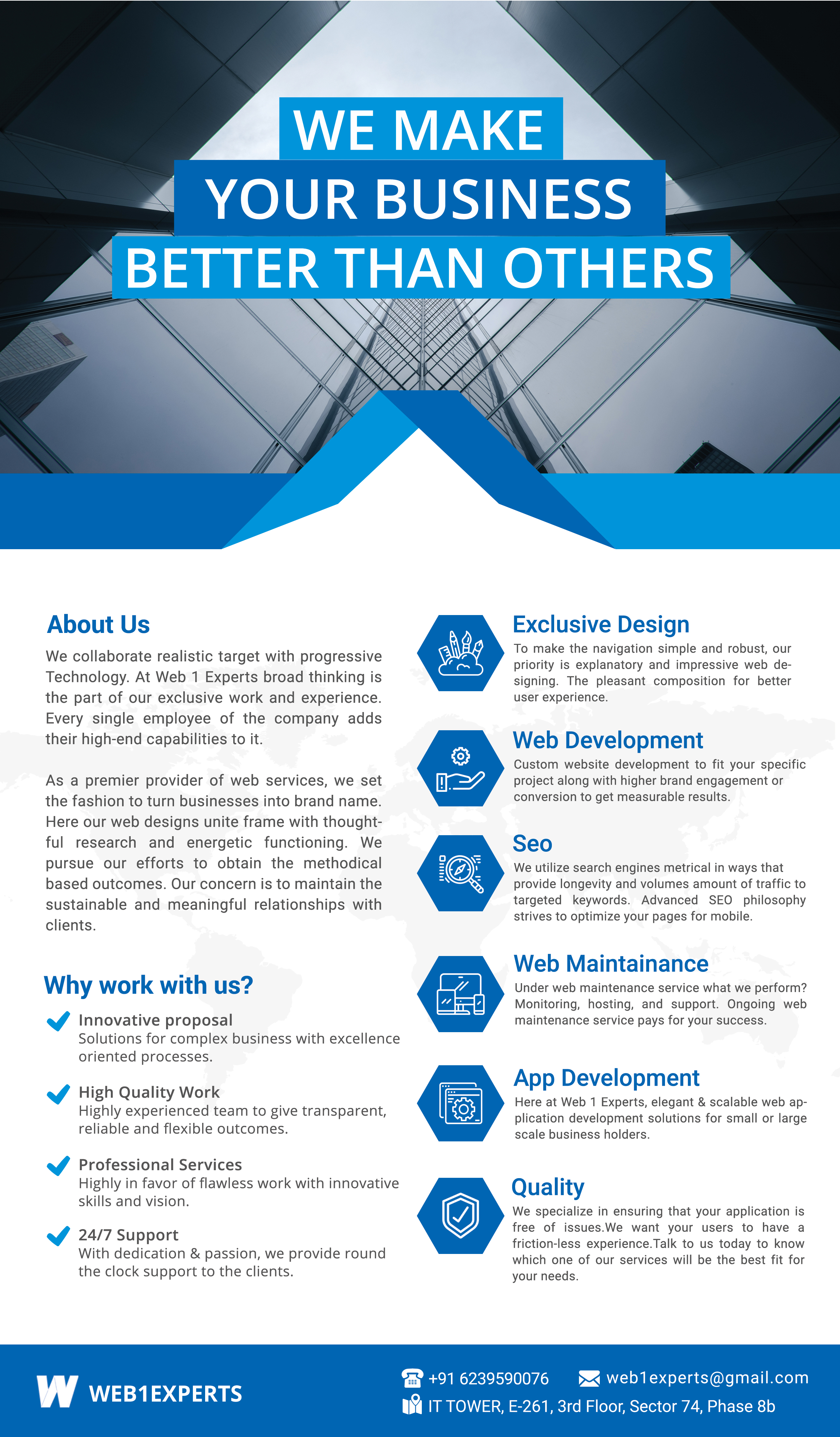 WE MAKE
YOUR BUSINESS
BETTER THAN OTHERS

About Us

We collaborate realistic target with progressive Technology. At Web 1 Experts broad thinking is the part of our exclusive work and experience. Every single employee of the company adds their high-end capabilities to it.

As a premier provider of web services, we set the fashion to turn businesses into brand name. Here our web designs unite frame with thoughtful research and energetic functioning. We pursue our efforts to obtain the methodical based outcomes. Our concern is to maintain the sustainable and meaningful relationships with clients.

Why work with us?

Innovative proposal
Solutions for complex business with excellence oriented processes.

High Quality Work
Highly experienced team to give transparent, reliable and flexible outcomes.

Professional Services
Highly in favor of flawless work with innovative skills and vision.

24/7 Support
With dedication & passion, we provide round the clock support to the clients.

Exclusive Design
To make the navigation simple and robust, our priority is explanatory and impressive web designing. The pleasant composition for better user experience.

Web Development
Custom website development to fit your specific project along with higher brand engagement or conversion to get measurable results.

Seo
We utilize search engines metrical in ways that provide longevity and volumes amount of traffic to targeted keywords. Advanced SEO philosophy strives to optimize your pages for mobile.

Web Maintainance
Under web maintenance service what we perform? Monitoring, hosting, and support. Ongoing web maintenance service pays for your success.

App Development
Here at Web 1 Experts, elegant & scalable web application development solutions for small or large scale business holders.

Quality
We specialize in ensuring that your application is free of issues.We want your users to have a friction-less experience.Talk to us today to know which one of our services will be the best fit for your needs.

WEB1EXPERTS

+91 6239590076
web1experts@gmail.com
IT TOWER, E-261, 3rd Floor, Sector 74, Phase 8b